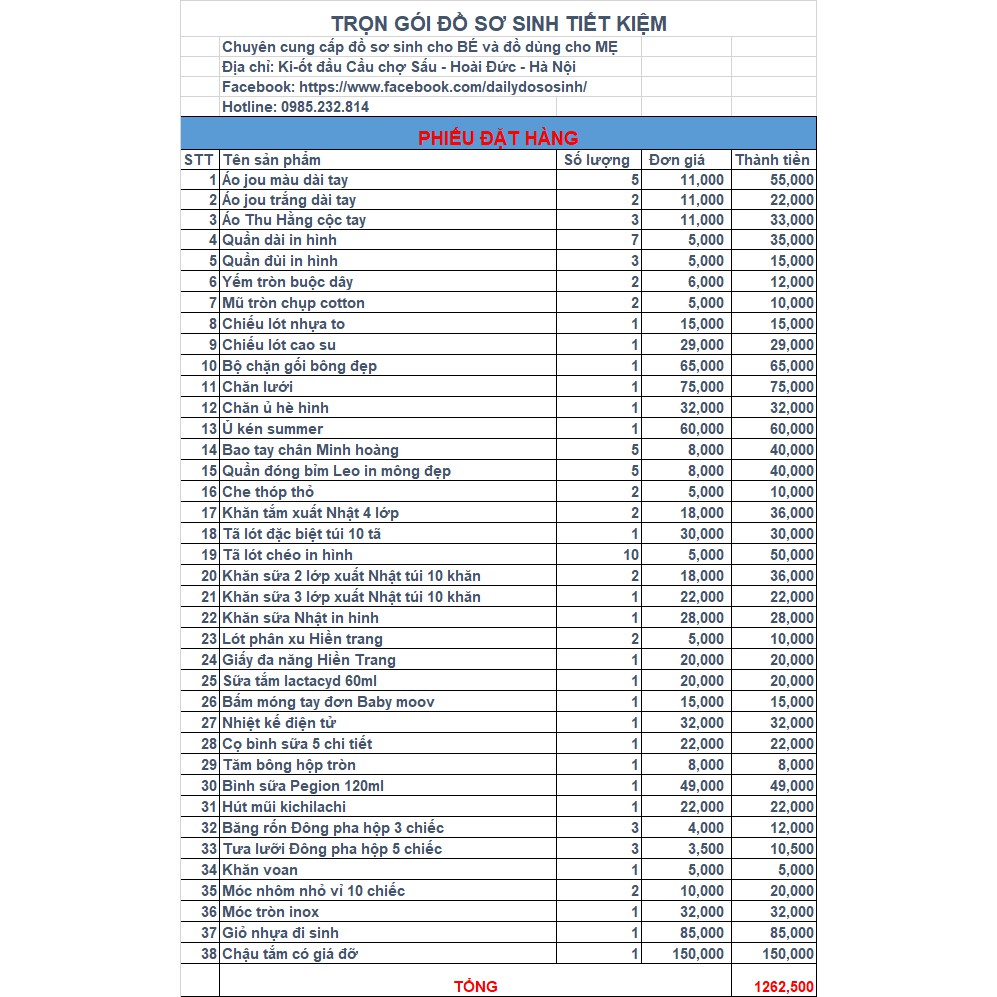 TRỌN GÓI ĐỒ SƠ SINH TIẾT KIỆM

Chuyên cung cấp đồ sơ sinh cho BÉ và đồ dùng cho MẸ
Địa chỉ: Ki-ốt đầu Cầu chợ Sấu - Hoài Đức - Hà Nội
Facebook: https://www.facebook.com/dailydososinh/
Hotline: 0985.232.814

PHIẾU ĐẶT HÀNG

| STT | Tên sản phẩm | Số lượng | Đơn giá | Thành tiền |
|---|---|---|---|---|
| 1 | Áo jou màu dài tay | 5 | 11,000 | 55,000 |
| 2 | Áo jou trắng dài tay | 2 | 11,000 | 22,000 |
| 3 | Áo Thu Hằng cộc tay | 3 | 11,000 | 33,000 |
| 4 | Quần dài in hình | 7 | 5,000 | 35,000 |
| 5 | Quần đùi in hình | 3 | 5,000 | 15,000 |
| 6 | Yếm tròn buộc dây | 2 | 6,000 | 12,000 |
| 7 | Mũ tròn chụp cotton | 2 | 5,000 | 10,000 |
| 8 | Chiếu lót nhựa to | 1 | 15,000 | 15,000 |
| 9 | Chiếu lót cao su | 1 | 29,000 | 29,000 |
| 10 | Bộ chặn gối bông đẹp | 1 | 65,000 | 65,000 |
| 11 | Chăn lưới | 1 | 75,000 | 75,000 |
| 12 | Chăn ủ hè hình | 1 | 32,000 | 32,000 |
| 13 | Ủ kén summer | 1 | 60,000 | 60,000 |
| 14 | Bao tay chân Minh hoàng | 5 | 8,000 | 40,000 |
| 15 | Quần đóng bỉm Leo in mông đẹp | 5 | 8,000 | 40,000 |
| 16 | Che thóp thỏ | 2 | 5,000 | 10,000 |
| 17 | Khăn tắm xuất Nhật 4 lớp | 2 | 18,000 | 36,000 |
| 18 | Tã lót đặc biệt túi 10 tã | 1 | 30,000 | 30,000 |
| 19 | Tã lót chéo in hình | 10 | 5,000 | 50,000 |
| 20 | Khăn sữa 2 lớp xuất Nhật túi 10 khăn | 2 | 18,000 | 36,000 |
| 21 | Khăn sữa 3 lớp xuất Nhật túi 10 khăn | 1 | 22,000 | 22,000 |
| 22 | Khăn sữa Nhật in hình | 1 | 28,000 | 28,000 |
| 23 | Lót phân xu Hiền trang | 2 | 5,000 | 10,000 |
| 24 | Giấy đa năng Hiền Trang | 1 | 20,000 | 20,000 |
| 25 | Sữa tắm lactacyd 60ml | 1 | 20,000 | 20,000 |
| 26 | Bấm móng tay đơn Baby moov | 1 | 15,000 | 15,000 |
| 27 | Nhiệt kế điện tử | 1 | 32,000 | 32,000 |
| 28 | Cọ bình sữa 5 chi tiết | 1 | 22,000 | 22,000 |
| 29 | Tăm bông hộp tròn | 1 | 8,000 | 8,000 |
| 30 | Bình sữa Pegion 120ml | 1 | 49,000 | 49,000 |
| 31 | Hút mũi kichilachi | 1 | 22,000 | 22,000 |
| 32 | Băng rốn Đông pha hộp 3 chiếc | 3 | 4,000 | 12,000 |
| 33 | Tưa lưỡi Đông pha hộp 5 chiếc | 3 | 3,500 | 10,500 |
| 34 | Khăn voan | 1 | 5,000 | 5,000 |
| 35 | Móc nhôm nhỏ vỉ 10 chiếc | 2 | 10,000 | 20,000 |
| 36 | Móc tròn inox | 1 | 32,000 | 32,000 |
| 37 | Giỏ nhựa đi sinh | 1 | 85,000 | 85,000 |
| 38 | Chậu tắm có giá đỡ | 1 | 150,000 | 150,000 |
| | TỔNG | | | 1262,500 |